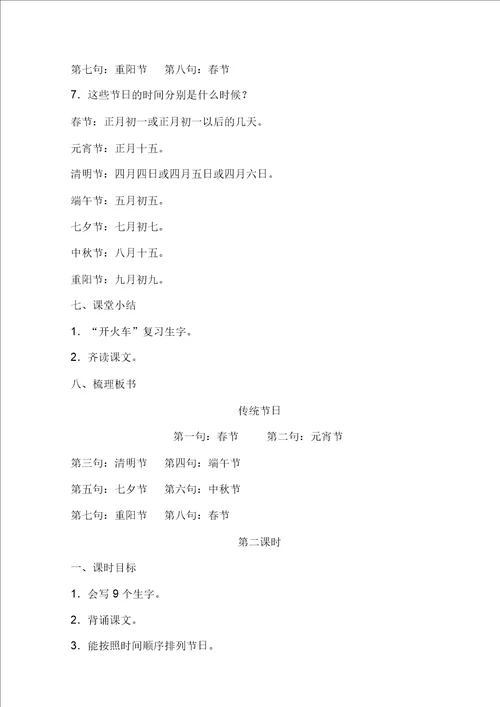 第七句：重阳节　　第八句：春节

7. 这些节日的时间分别是什么时候？

春节：正月初一或正月初一以后的几天。

元宵节：正月十五。

清明节：四月四日或四月五日或四月六日。

端午节：五月初五。

七夕节：七月初七。

中秋节：八月十五。

重阳节：九月初九。

七、课堂小结

1. “开火车”复习生字。

2. 齐读课文。

八、梳理板书

传统节日

第一句：春节　　第二句：元宵节

第三句：清明节　　第四句：端午节

第五句：七夕节　　第六句：中秋节

第七句：重阳节　　第八句：春节

第二课时

一、课时目标

1. 会写 9 个生字。

2. 背诵课文。

3. 能按照时间顺序排列节日。